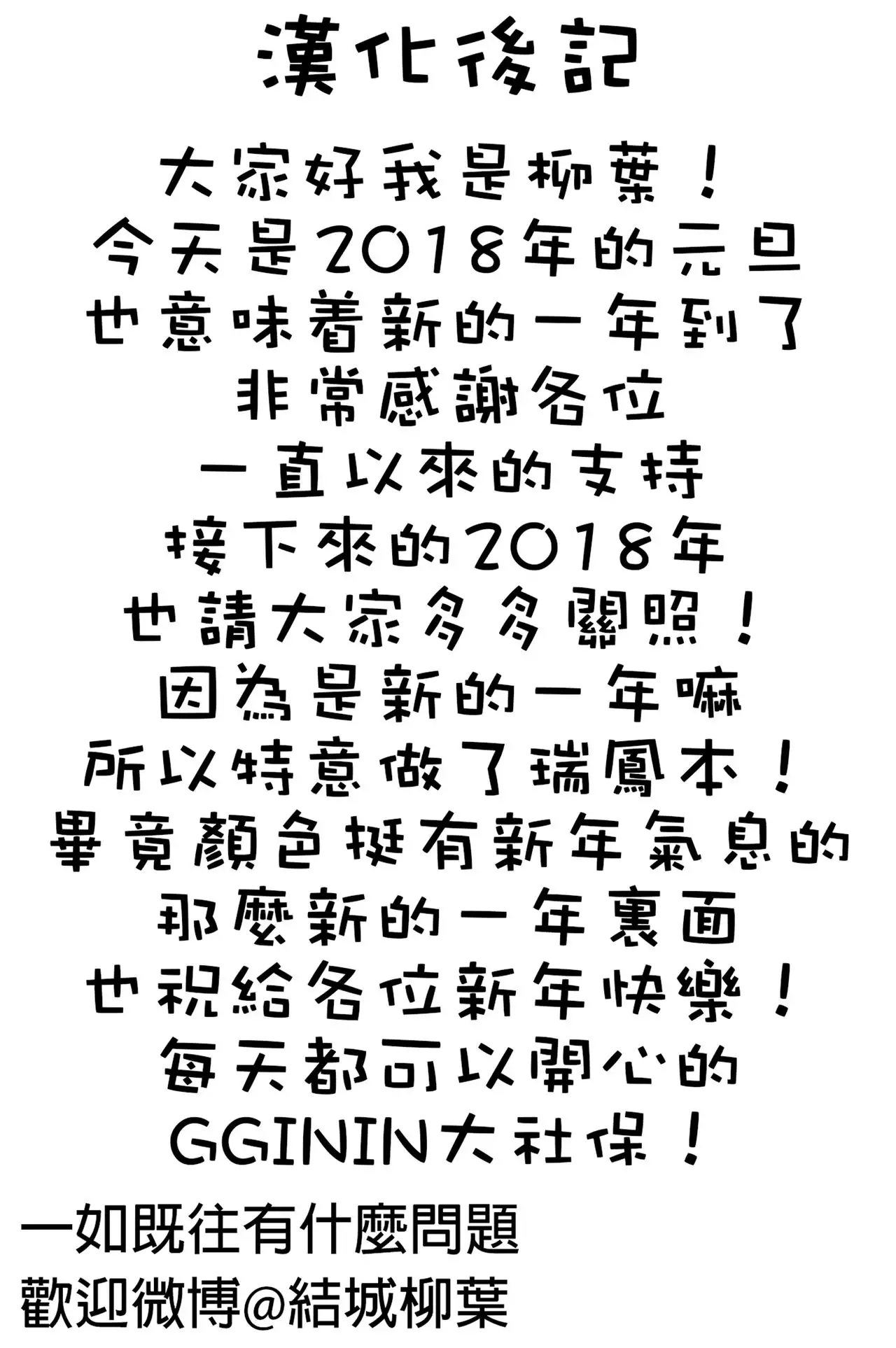 漢化後記

大家好我是柳葉！
今天是2018年的元旦
也意味着新的一年到了
非常感謝各位
一直以來的支持
接下來的2018年
也請大家多多關照！
因為是新的一年嘛
所以特意做了瑞鳳本！
畢竟顏色挺有新年氣息的
那麼新的一年裏面
也祝給各位新年快樂！
每天都可以開心的
GGININ大社保！

一如既往有什麼問題
歡迎微博@結城柳葉